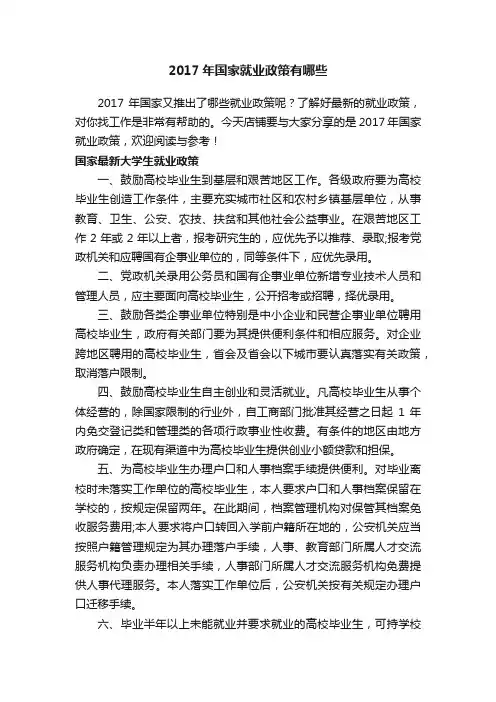 2017 年国家就业政策有哪些

2017 年国家又推出了哪些就业政策呢？了解好最新的就业政策，对你找工作是非常有帮助的。今天店铺要与大家分享的是 2017 年国家就业政策，欢迎阅读与参考！

国家最新大学生就业政策

一、鼓励高校毕业生到基层和艰苦地区工作。各级政府要为高校毕业生创造工作条件，主要充实城市社区和农村乡镇基层单位，从事教育、卫生、公安、农技、扶贫和其他社会公益事业。在艰苦地区工作 2 年或 2 年以上者，报考研究生的，应优先予以推荐、录取;报考党政机关和应聘国有企事业单位的，同等条件下，应优先录用。

二、党政机关录用公务员和国有企事业单位新增专业技术人员和管理人员，应主要面向高校毕业生，公开招考或招聘，择优录用。

三、鼓励各类企事业单位特别是中小企业和民营企事业单位聘用高校毕业生，政府有关部门要为其提供便利条件和相应服务。对企业跨地区聘用的高校毕业生，省会及省会以下城市要认真落实有关政策，取消落户限制。

四、鼓励高校毕业生自主创业和灵活就业。凡高校毕业生从事个体经营的，除国家限制的行业外，自工商部门批准其经营之日起 1 年内免交登记类和管理类的各项行政事业性收费。有条件的地区由地方政府确定，在现有渠道中为高校毕业生提供创业小额贷款和担保。

五、为高校毕业生办理户口和人事档案手续提供便利。对毕业离校时未落实工作单位的高校毕业生，本人要求户口和人事档案保留在学校的，按规定保留两年。在此期间，档案管理机构对保管其档案免收服务费用;本人要求将户口转回入学前户籍所在地的，公安机关应当按照户籍管理规定为其办理落户手续，人事、教育部门所属人才交流服务机构负责办理相关手续，人事部门所属人才交流服务机构免费提供人事代理服务。本人落实工作单位后，公安机关按有关规定办理户口迁移手续。

六、毕业半年以上未能就业并要求就业的高校毕业生，可持学校